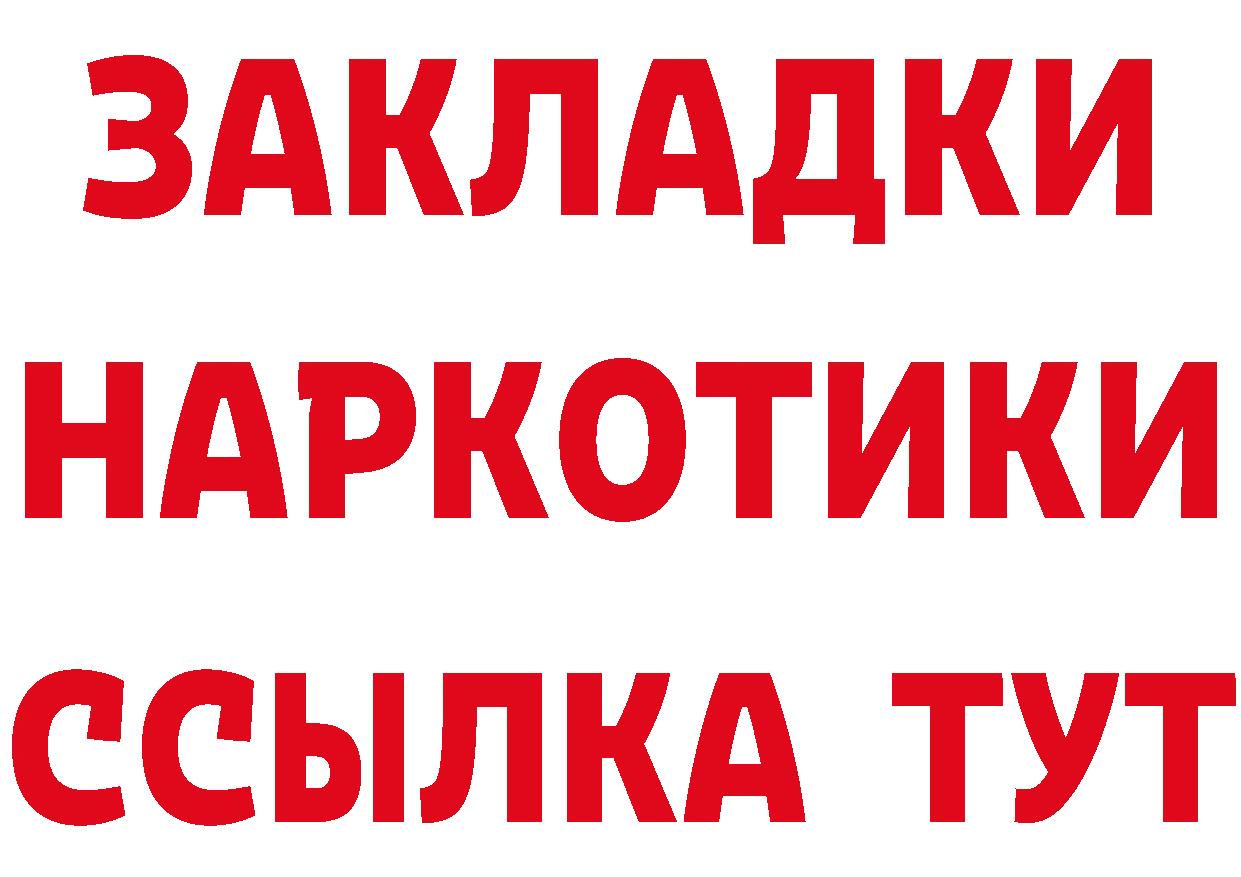 ЗАКЛАДКИ НАРКОТИКИ ССЫЛКА ТУТ